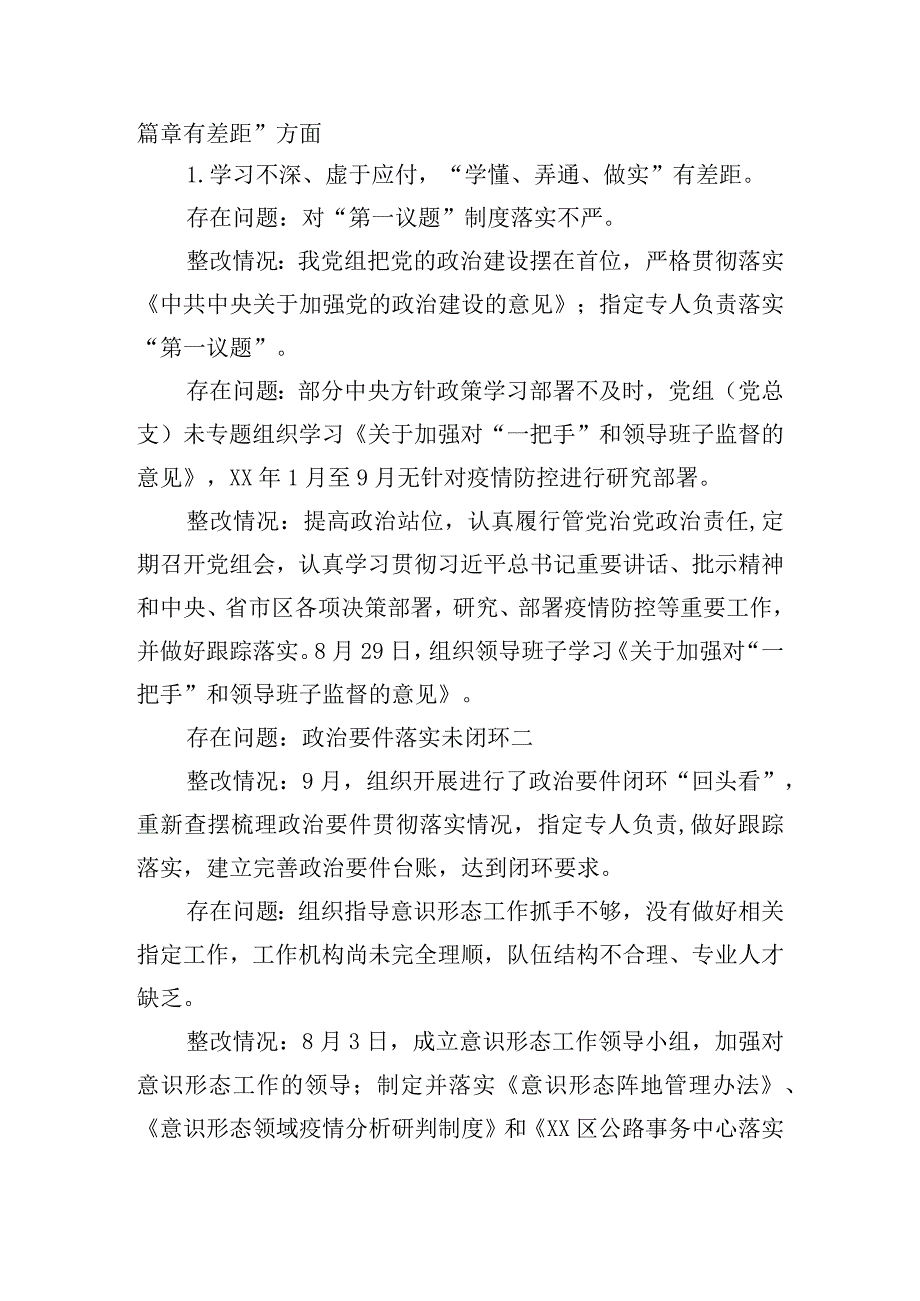 篇章有差距”方面

1.学习不深、虚于应付，“学懂、弄通、做实”有差距。

存在问题：对“第一议题”制度落实不严。

整改情况：我党组把党的政治建设摆在首位，严格贯彻落实《中共中央关于加强党的政治建设的意见》；指定专人负责落实“第一议题”。

存在问题：部分中央方针政策学习部署不及时，党组（党总支）未专题组织学习《关于加强对“一把手”和领导班子监督的意见》，XX年1月至9月无针对疫情防控进行研究部署。

整改情况：提高政治站位，认真履行管党治党政治责任,定期召开党组会，认真学习贯彻习近平总书记重要讲话、批示精神和中央、省市区各项决策部署，研究、部署疫情防控等重要工作，并做好跟踪落实。8月29日，组织领导班子学习《关于加强对“一把手”和领导班子监督的意见》。

存在问题：政治要件落实未闭环二

整改情况：9月，组织开展进行了政治要件闭环“回头看”，重新查摆梳理政治要件贯彻落实情况，指定专人负责,做好跟踪落实，建立完善政治要件台账，达到闭环要求。

存在问题：组织指导意识形态工作抓手不够，没有做好相关指定工作，工作机构尚未完全理顺，队伍结构不合理、专业人才缺乏。

整改情况：8月3日，成立意识形态工作领导小组，加强对意识形态工作的领导；制定并落实《意识形态阵地管理办法》、《意识形态领域疫情分析研判制度》和《XX区公路事务中心落实